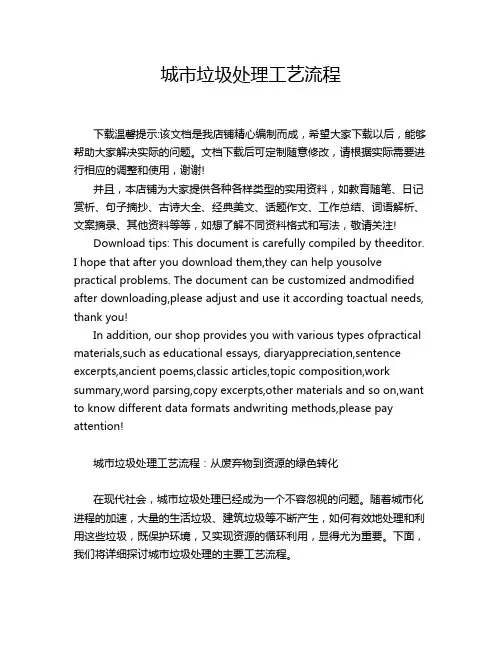 城市垃圾处理工艺流程

下载温馨提示:该文档是我店铺精心编制而成，希望大家下载以后，能够帮助大家解决实际的问题。文档下载后可定制随意修改，请根据实际需要进行相应的调整和使用，谢谢!

并且，本店铺为大家提供各种各样类型的实用资料，如教育随笔、日记赏析、句子摘抄、古诗大全、经典美文、话题作文、工作总结、词语解析、文案摘录、其他资料等等，如想了解不同资料格式和写法，敬请关注!

Download tips: This document is carefully compiled by theeditor. I hope that after you download them,they can help yousolve practical problems. The document can be customized andmodified after downloading,please adjust and use it according toactual needs, thank you!

In addition, our shop provides you with various types ofpractical materials,such as educational essays, diaryappreciation,sentence excerpts,ancient poems,classic articles,topic composition,work summary,word parsing,copy excerpts,other materials and so on,want to know different data formats andwriting methods,please pay attention!

城市垃圾处理工艺流程：从废弃物到资源的绿色转化

在现代社会，城市垃圾处理已经成为一个不容忽视的问题。随着城市化进程的加速，大量的生活垃圾、建筑垃圾等不断产生，如何有效地处理和利用这些垃圾，既保护环境，又实现资源的循环利用，显得尤为重要。下面，我们将详细探讨城市垃圾处理的主要工艺流程。